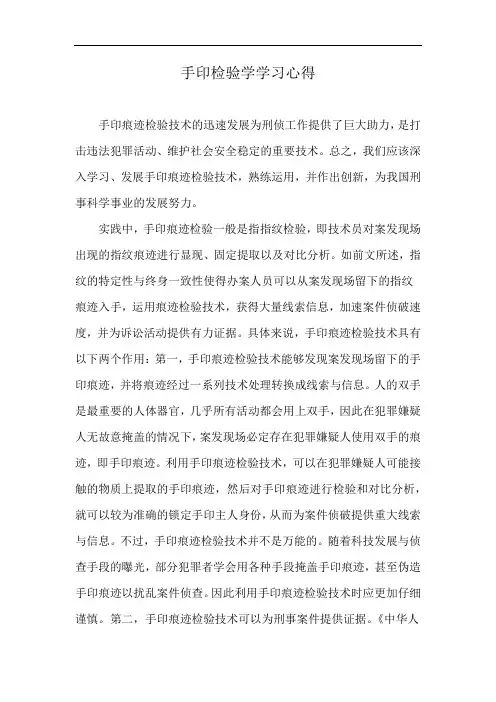 手印检验学学习心得

手印痕迹检验技术的迅速发展为刑侦工作提供了巨大助力，是打击违法犯罪活动、维护社会安全稳定的重要技术。总之，我们应该深入学习、发展手印痕迹检验技术，熟练运用，并作出创新，为我国刑事科学事业的发展努力。

实践中，手印痕迹检验一般是指指纹检验，即技术员对案发现场出现的指纹痕迹进行显现、固定提取以及对比分析。如前文所述，指纹的特定性与终身一致性使得办案人员可以从案发现场留下的指纹痕迹入手，运用痕迹检验技术，获得大量线索信息，加速案件侦破速度，并为诉讼活动提供有力证据。具体来说，手印痕迹检验技术具有以下两个作用：第一，手印痕迹检验技术能够发现案发现场留下的手印痕迹，并将痕迹经过一系列技术处理转换成线索与信息。人的双手是最重要的人体器官，几乎所有活动都会用上双手，因此在犯罪嫌疑人无故意掩盖的情况下，案发现场必定存在犯罪嫌疑人使用双手的痕迹，即手印痕迹。利用手印痕迹检验技术，可以在犯罪嫌疑人可能接触的物质上提取的手印痕迹，然后对手印痕迹进行检验和对比分析，就可以较为准确的锁定手印主人身份，从而为案件侦破提供重大线索与信息。不过，手印痕迹检验技术并不是万能的。随着科技发展与侦查手段的曝光，部分犯罪者学会用各种手段掩盖手印痕迹，甚至伪造手印痕迹以扰乱案件侦查。因此利用手印痕迹检验技术时应更加仔细谨慎。第二，手印痕迹检验技术可以为刑事案件提供证据。《中华人